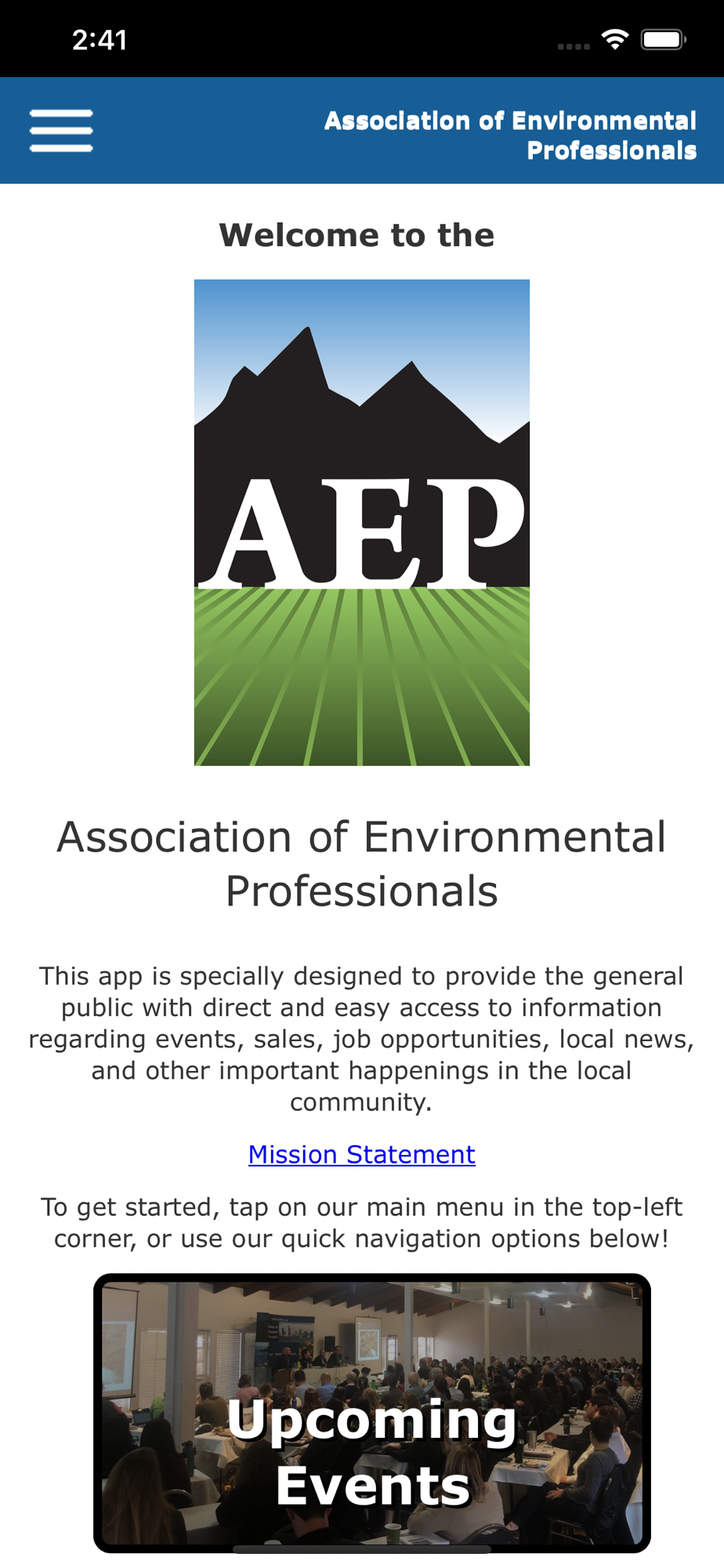 2:41

Association of Environmental Professionals

Welcome to the

AEP

Association of Environmental Professionals

This app is specially designed to provide the general public with direct and easy access to information regarding events, sales, job opportunities, local news, and other important happenings in the local community.

Mission Statement

To get started, tap on our main menu in the top-left corner, or use our quick navigation options below!

Upcoming Events